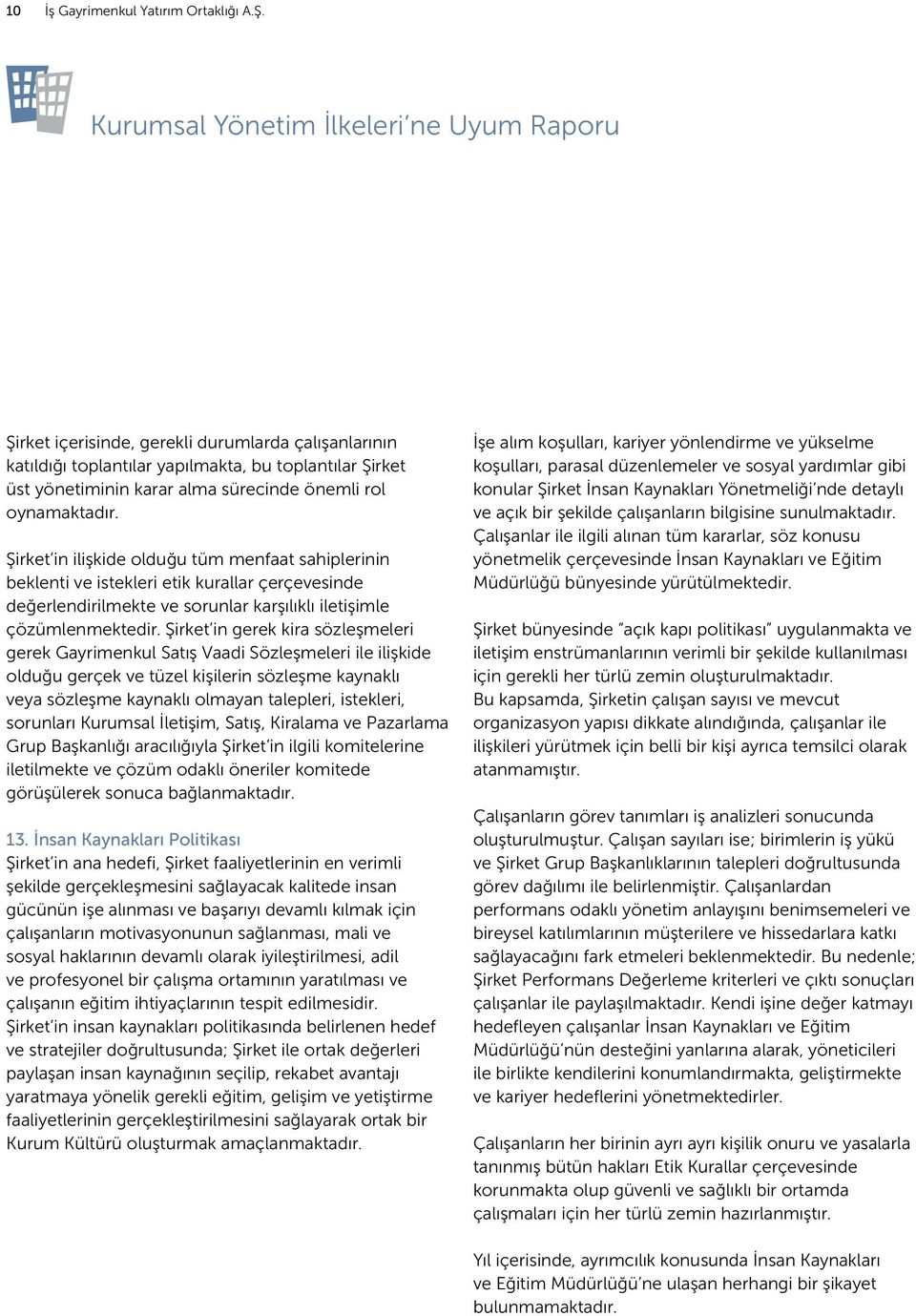 10 İş Gayrimenkul Yatırım Ortaklığı A.Ş.

Kurumsal Yönetim İlkeleri'ne Uyum Raporu

Şirket içerisinde, gerekli durumlarda çalışanlarının katıldığı toplantılar yapılmakta, bu toplantılar Şirket üst yönetiminin karar alma sürecinde önemli rol oynamaktadır.

Şirket'in ilişkide olduğu tüm menfaat sahiplerinin beklenti ve istekleri etik kurallar çerçevesinde değerlendirilmekte ve sorunlar karşılıklı iletişimle çözümlenmektedir. Şirket'in gerek kira sözleşmeleri gerek Gayrimenkul Satış Vaadi Sözleşmeleri ile ilişkide olduğu gerçek ve tüzel kişilerin sözleşme kaynaklı veya sözleşme kaynaklı olmayan talepleri, istekleri, sorunları Kurumsal İletişim, Satış, Kiralama ve Pazarlama Grup Başkanlığı aracılığıyla Şirket'in ilgili komitelerine iletilmekte ve çözüm odaklı öneriler komitede görüşülerek sonuca bağlanmaktadır.

13. İnsan Kaynakları Politikası
Şirket'in ana hedefi, Şirket faaliyetlerinin en verimli şekilde gerçekleşmesini sağlayacak kalitede insan gücünün işe alınması ve başarıyı devamlı kılmak için çalışanların motivasyonunun sağlanması, mali ve sosyal haklarının devamlı olarak iyileştirilmesi, adil ve profesyonel bir çalışma ortamının yaratılması ve çalışanın eğitim ihtiyaçlarının tespit edilmesidir. Şirket'in insan kaynakları politikasında belirlenen hedef ve stratejiler doğrultusunda; Şirket ile ortak değerleri paylaşan insan kaynağının seçilip, rekabet avantajı yaratmaya yönelik gerekli eğitim, gelişim ve yetiştirme faaliyetlerinin gerçekleştirilmesini sağlayarak ortak bir Kurum Kültürü oluşturmak amaçlanmaktadır.

İşe alım koşulları, kariyer yönlendirme ve yükselme koşulları, parasal düzenlemeler ve sosyal yardımlar gibi konular Şirket İnsan Kaynakları Yönetmeliği'nde detaylı ve açık bir şekilde çalışanların bilgisine sunulmaktadır. Çalışanlar ile ilgili alınan tüm kararlar, söz konusu yönetmelik çerçevesinde İnsan Kaynakları ve Eğitim Müdürlüğü bünyesinde yürütülmektedir.

Şirket bünyesinde "açık kapı politikası" uygulanmakta ve iletişim enstrümanlarının verimli bir şekilde kullanılması için gerekli her türlü zemin oluşturulmaktadır. Bu kapsamda, Şirketin çalışan sayısı ve mevcut organizasyon yapısı dikkate alındığında, çalışanlar ile ilişkileri yürütmek için belli bir kişi ayrıca temsilci olarak atanmamıştır.

Çalışanların görev tanımları iş analizleri sonucunda oluşturulmuştur. Çalışan sayıları ise; birimlerin iş yükü ve Şirket Grup Başkanlıklarının talepleri doğrultusunda görev dağılımı ile belirlenmiştir. Çalışanlardan performans odaklı yönetim anlayışını benimsemeleri ve bireysel katılımlarının müşterilere ve hissedarlara katkı sağlayacağını fark etmeleri beklenmektedir. Bu nedenle; Şirket Performans Değerleme kriterleri ve çıktı sonuçları çalışanlar ile paylaşılmaktadır. Kendi işine değer katmayı hedefleyen çalışanlar İnsan Kaynakları ve Eğitim Müdürlüğü'nün desteğini yanlarına alarak, yöneticileri ile birlikte kendilerini konumlandırmakta, geliştirmekte ve kariyer hedeflerini yönetmektedirler.

Çalışanların her birinin ayrı ayrı kişilik onuru ve yasalarla tanınmış bütün hakları Etik Kurallar çerçevesinde korunmakta olup güvenli ve sağlıklı bir ortamda çalışmaları için her türlü zemin hazırlanmıştır.

Yıl içerisinde, ayrımcılık konusunda İnsan Kaynakları ve Eğitim Müdürlüğü'ne ulaşan herhangi bir şikayet bulunmamaktadır.